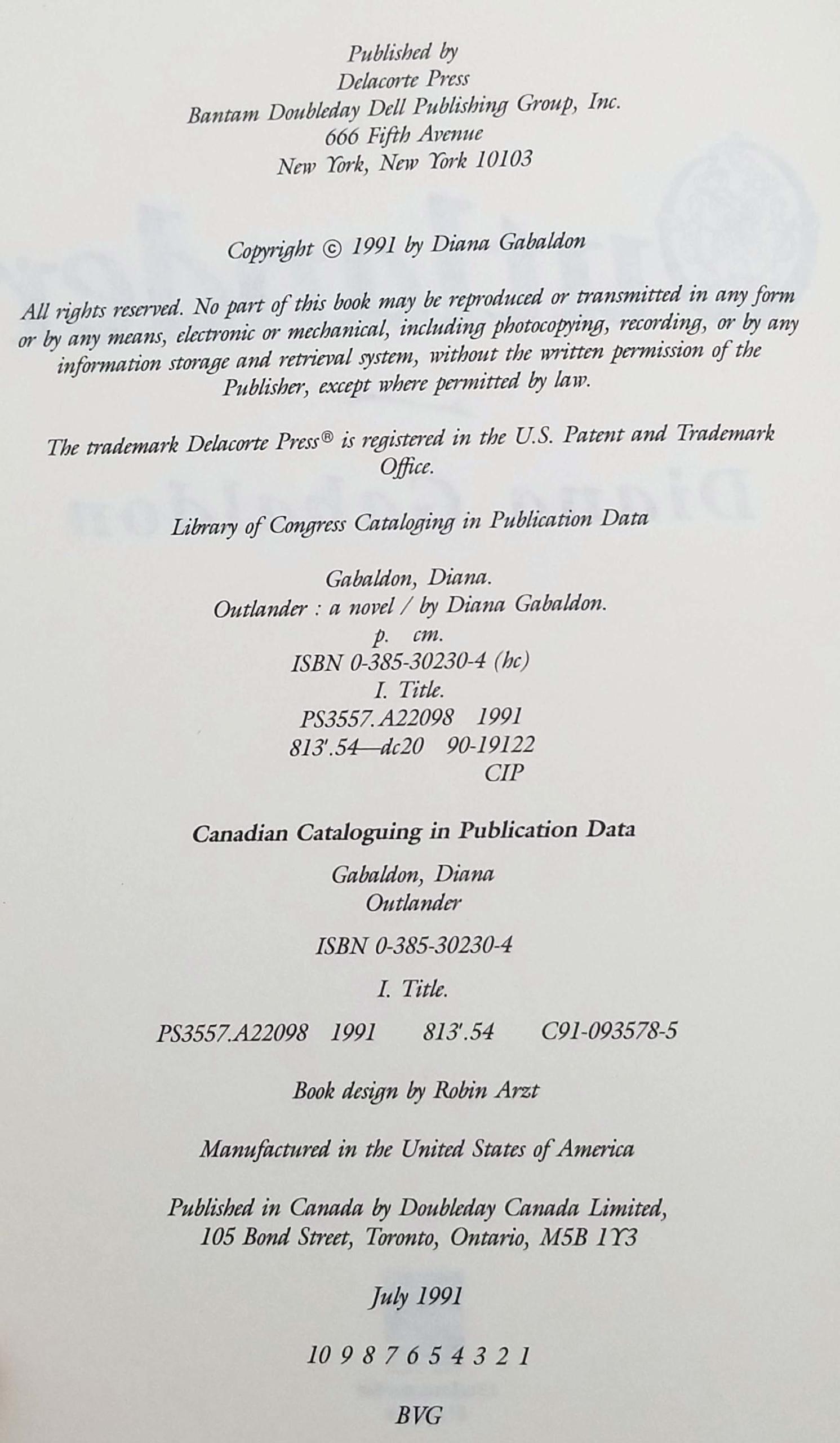 Published by
Delacorte Press
Bantam Doubleday Dell Publishing Group, Inc.
666 Fifth Avenue
New York, New York 10103

Copyright © 1991 by Diana Gabaldon

All rights reserved. No part of this book may be reproduced or transmitted in any form or by any means, electronic or mechanical, including photocopying, recording, or by any information storage and retrieval system, without the written permission of the Publisher, except where permitted by law.

The trademark Delacorte Press® is registered in the U.S. Patent and Trademark Office.

Library of Congress Cataloging in Publication Data

Gabaldon, Diana.
Outlander : a novel / by Diana Gabaldon.
p. cm.
ISBN 0-385-30230-4 (hc)
I. Title.
PS3557.A22098 1991
813'.54—dc20 90-19122
CIP

Canadian Cataloguing in Publication Data

Gabaldon, Diana
Outlander

ISBN 0-385-30230-4

I. Title.

PS3557.A22098 1991 813'.54 C91-093578-5

Book design by Robin Arzt

Manufactured in the United States of America

Published in Canada by Doubleday Canada Limited, 105 Bond Street, Toronto, Ontario, M5B 1Y3

July 1991

10 9 8 7 6 5 4 3 2 1

BVG